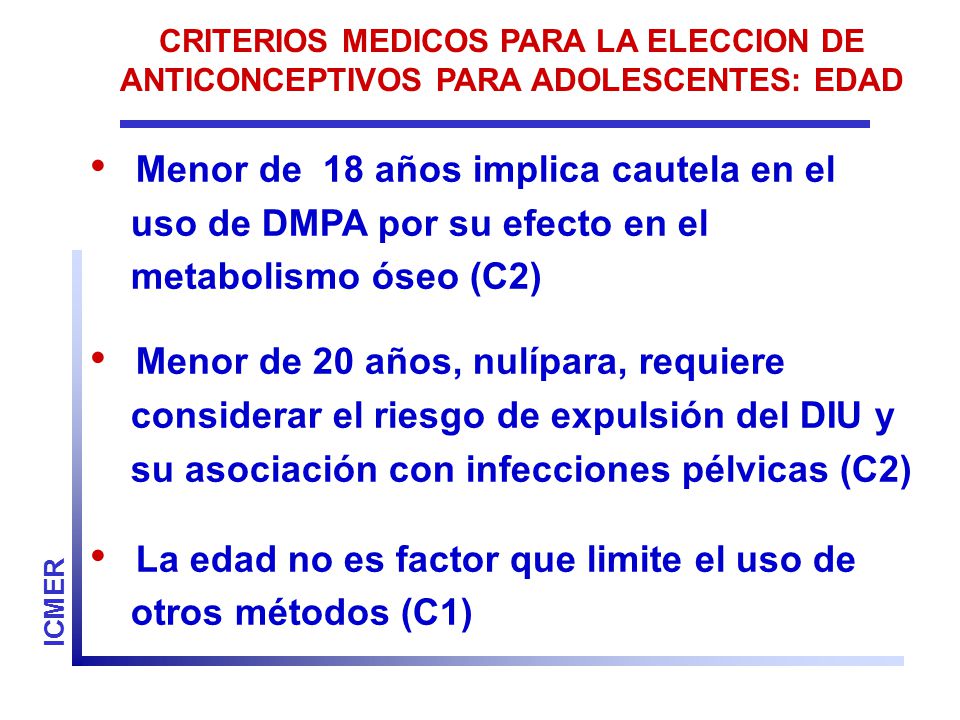 CRITERIOS MEDICOS PARA LA ELECCION DE ANTICONCEPTIVOS PARA ADOLESCENTES: EDAD

• Menor de 18 años implica cautela en el uso de DMPA por su efecto en el metabolismo óseo (C2)

• Menor de 20 años, nulípara, requiere considerar el riesgo de expulsión del DIU y su asociación con infecciones pélvicas (C2)

• La edad no es factor que limite el uso de otros métodos (C1)

ICMER